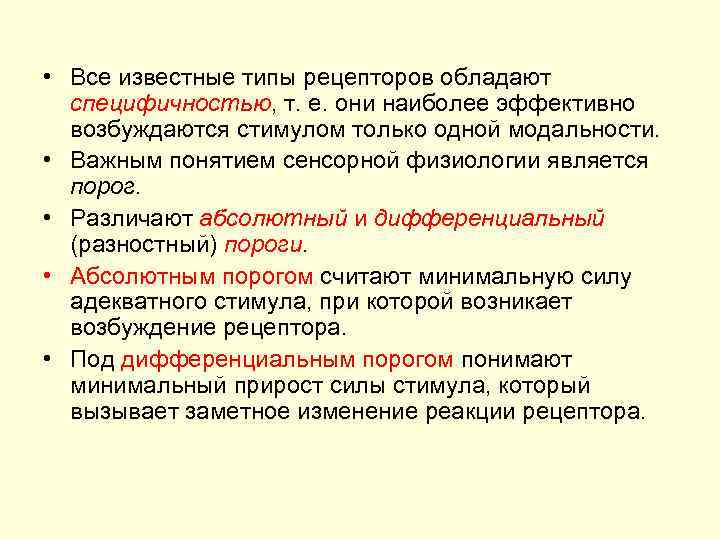 • Все известные типы рецепторов обладают специфичностью, т. е. они наиболее эффективно возбуждаются стимулом только одной модальности.

• Важным понятием сенсорной физиологии является порог.

• Различают абсолютный и дифференциальный (разностный) пороги.

• Абсолютным порогом считают минимальную силу адекватного стимула, при которой возникает возбуждение рецептора.

• Под дифференциальным порогом понимают минимальный прирост силы стимула, который вызывает заметное изменение реакции рецептора.